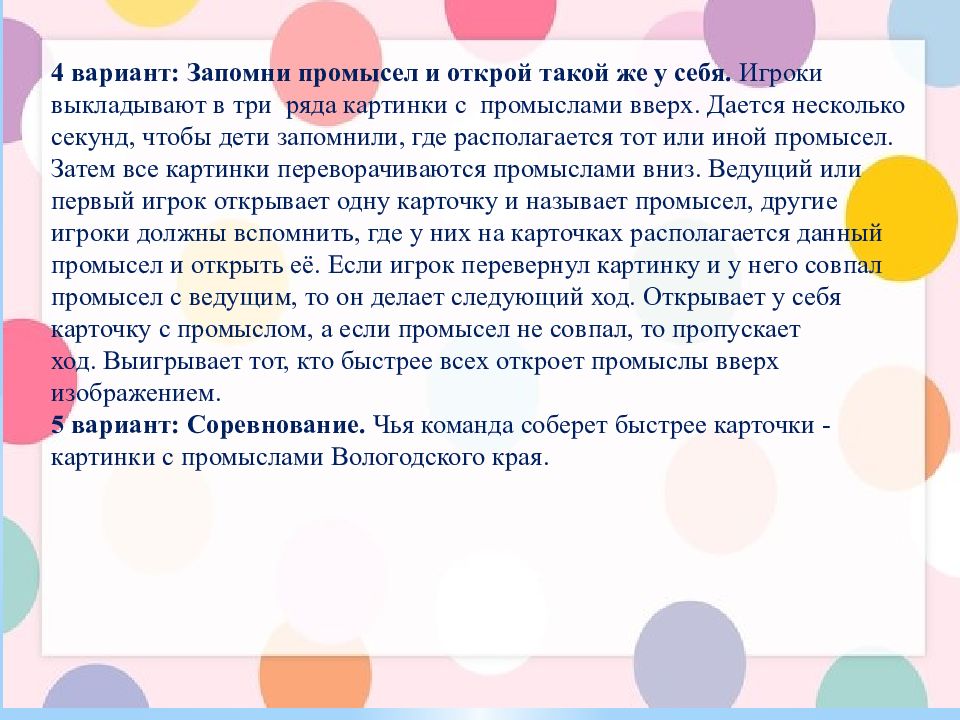 4 вариант: Запомни промысел и открой такой же у себя. Игроки выкладывают в три ряда картинки с промыслами вверх. Дается несколько секунд, чтобы дети запомнили, где располагается тот или иной промысел. Затем все картинки переворачиваются промыслами вниз. Ведущий или первый игрок открывает одну карточку и называет промысел, другие игроки должны вспомнить, где у них на карточках располагается данный промысел и открыть её. Если игрок перевернул картинку и у него совпал промысел с ведущим, то он делает следующий ход. Открывает у себя карточку с промыслом, а если промысел не совпал, то пропускает ход. Выигрывает тот, кто быстрее всех откроет промыслы вверх изображением.
5 вариант: Соревнование. Чья команда соберет быстрее карточки - картинки с промыслами Вологодского края.